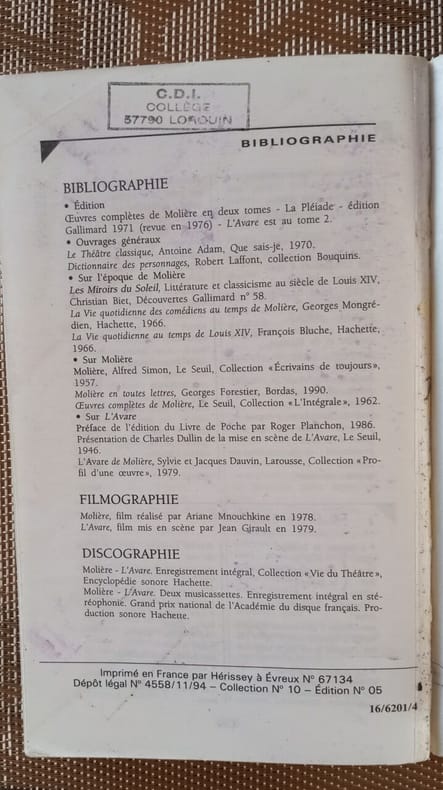 C.D.I.
COLLÈGE
57790 LORQUIN

BIBLIOGRAPHIE

BIBLIOGRAPHIE

• Édition
Œuvres complètes de Molière en deux tomes - La Pléiade - édition Gallimard 1971 (revue en 1976) - L'Avare est au tome 2.
• Ouvrages généraux
Le Théâtre classique, Antoine Adam, Que sais-je, 1970.
Dictionnaire des personnages, Robert Laffont, collection Bouquins.
• Sur l'époque de Molière
Les Miroirs du Soleil, Littérature et classicisme au siècle de Louis XIV, Christian Biet, Découvertes Gallimard n° 58.
La Vie quotidienne des comédiens au temps de Molière, Georges Mongrédien, Hachette, 1966.
La Vie quotidienne au temps de Louis XIV, François Bluche, Hachette, 1966.
• Sur Molière
Molière, Alfred Simon, Le Seuil, Collection «Écrivains de toujours», 1957.
Molière en toutes lettres, Georges Forestier, Bordas, 1990.
Œuvres complètes de Molière, Le Seuil, Collection «L'Intégrale», 1962.
• Sur L'Avare
Préface de l'édition du Livre de Poche par Roger Planchon, 1986.
Présentation de Charles Dullin de la mise en scène de L'Avare, Le Seuil, 1946.
L'Avare de Molière, Sylvie et Jacques Dauvin, Larousse, Collection «Profil d'une œuvre», 1979.

FILMOGRAPHIE

Molière, film réalisé par Ariane Mnouchkine en 1978.
L'Avare, film mis en scène par Jean Girault en 1979.

DISCOGRAPHIE

Molière - L'Avare. Enregistrement intégral, Collection «Vie du Théâtre», Encyclopédie sonore Hachette.
Molière - L'Avare. Deux musicassettes. Enregistrement intégral en stéréophonie. Grand prix national de l'Académie du disque français. Production sonore Hachette.

Imprimé en France par Hérissey à Évreux N° 67134
Dépôt légal N° 4558/11/94 – Collection N° 10 – Édition N° 05
16/6201/4